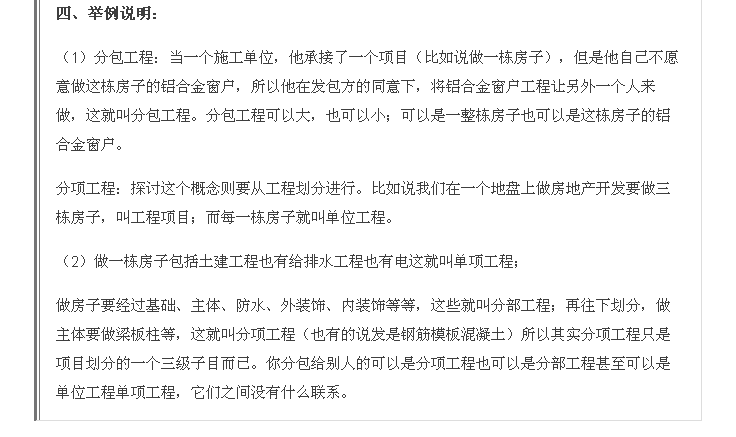 四、举例说明：

（1）分包工程：当一个施工单位，他承接了一个项目（比如说做一栋房子），但是他自己不愿意做这栋房子的铝合金窗户，所以他在发包方的同意下，将铝合金窗户工程让另外一个人来做，这就叫分包工程。分包工程可以大，也可以小；可以是一整栋房子也可以是这栋房子的铝合金窗户。

分项工程：探讨这个概念则要从工程划分进行。比如说我们在一个地盘上做房地产开发要做三栋房子，叫工程项目；而每一栋房子就叫单位工程。

（2）做一栋房子包括土建工程也有给排水工程也有电这就叫单项工程；

做房子要经过基础、主体、防水、外装饰、内装饰等等，这些就叫分部工程；再往下划分，做主体要做梁板柱等，这就叫分项工程（也有的说发是钢筋模板混凝土）所以其实分项工程只是项目划分的一个三级子目而已。你分包给别人的可以是分项工程也可以是分部工程甚至可以是单位工程单项工程，它们之间没有什么联系。